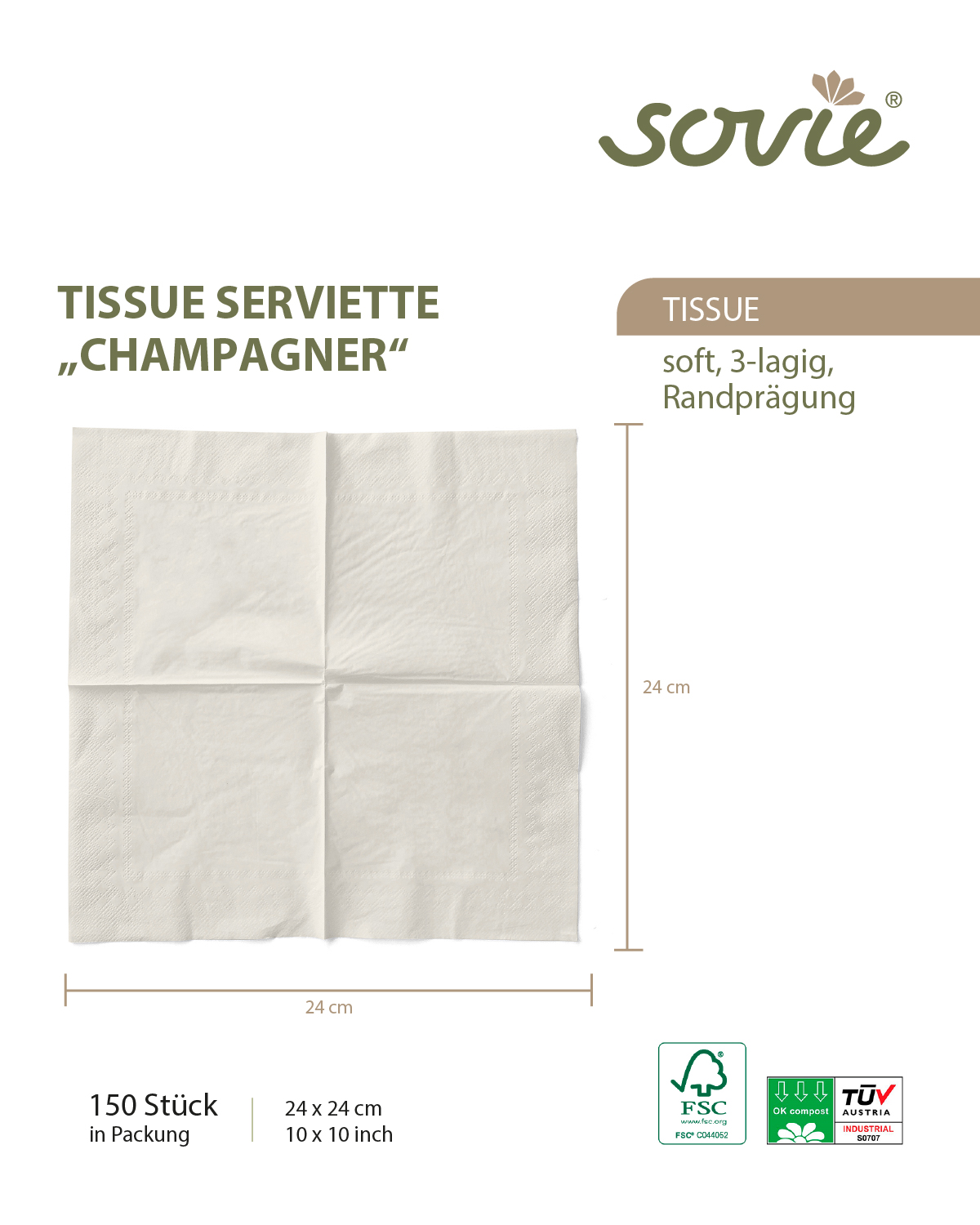 sovie®

TISSUE SERVIETTE „CHAMPAGNER“

TISSUE

soft, 3-lagig, Randprägung

24 cm

24 cm

150 Stück
in Packung

24 x 24 cm
10 x 10 inch

FSC
www.fsc.org
FSC® C044052

OK compost

TÜV AUSTRIA
INDUSTRIAL
S0707